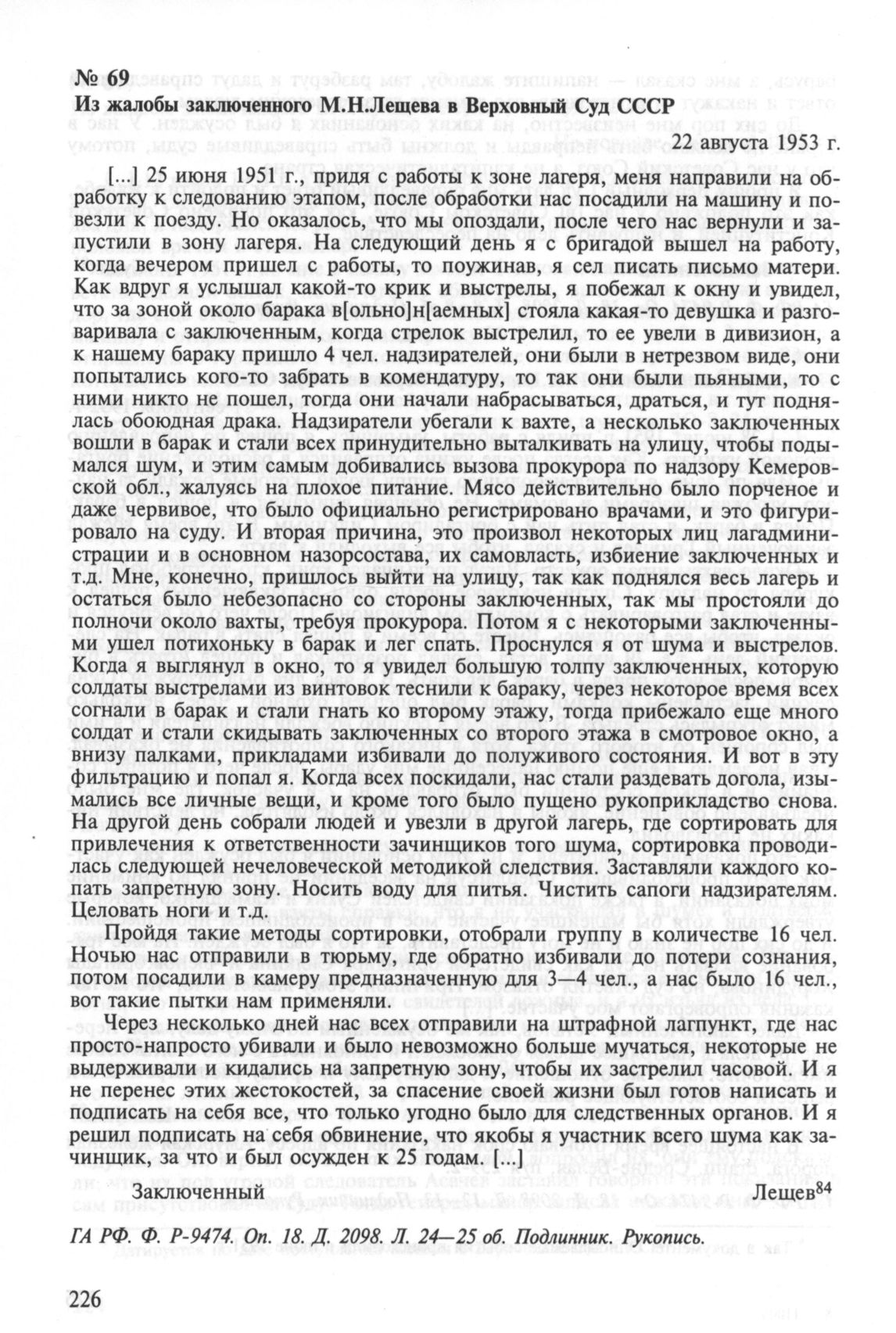 № 69
Из жалобы заключенного М.Н.Лещева в Верховный Суд СССР

22 августа 1953 г.

[...] 25 июня 1951 г., придя с работы к зоне лагеря, меня направили на обработку к следованию этапом, после обработки нас посадили на машину и повезли к поезду. Но оказалось, что мы опоздали, после чего нас вернули и запустили в зону лагеря. На следующий день я с бригадой вышел на работу, когда вечером пришел с работы, то поужинав, я сел писать письмо матери. Как вдруг я услышал какой-то крик и выстрелы, я побежал к окну и увидел, что за зоной около барака в[ольно]н[аемных] стояла какая-то девушка и разговаривала с заключенным, когда стрелок выстрелил, то ее увели в дивизион, а к нашему бараку пришло 4 чел. надзирателей, они были в нетрезвом виде, они попытались кого-то забрать в комендатуру, то так они были пьяными, то с ними никто не пошел, тогда они начали набрасываться, драться, и тут поднялась обоюдная драка. Надзиратели убегали к вахте, а несколько заключенных вошли в барак и стали всех принудительно выталкивать на улицу, чтобы подымался шум, и этим самым добивались вызова прокурора по надзору Кемеровской обл., жалуясь на плохое питание. Мясо действительно было порченое и даже червивое, что было официально регистрировано врачами, и это фигурировало на суду. И вторая причина, это произвол некоторых лиц лагадминистрации и в основном назорсостава, их самовласть, избиение заключенных и т.д. Мне, конечно, пришлось выйти на улицу, так как поднялся весь лагерь и остаться было небезопасно со стороны заключенных, так мы простояли до полночи около вахты, требуя прокурора. Потом я с некоторыми заключенными ушел потихоньку в барак и лег спать. Проснулся я от шума и выстрелов. Когда я выглянул в окно, то я увидел большую толпу заключенных, которую солдаты выстрелами из винтовок теснили к бараку, через некоторое время всех согнали в барак и стали гнать ко второму этажу, тогда прибежало еще много солдат и стали скидывать заключенных со второго этажа в смотровое окно, а внизу палками, прикладами избивали до полуживого состояния. И вот в эту фильтрацию и попал я. Когда всех поскидали, нас стали раздевать догола, изымались все личные вещи, и кроме того было пущено рукоприкладство снова. На другой день собрали людей и увезли в другой лагерь, где сортировать для привлечения к ответственности зачинщиков того шума, сортировка проводилась следующей нечеловеческой методикой следствия. Заставляли каждого копать запретную зону. Носить воду для питья. Чистить сапоги надзирателям. Целовать ноги и т.д.

Пройдя такие методы сортировки, отобрали группу в количестве 16 чел. Ночью нас отправили в тюрьму, где обратно избивали до потери сознания, потом посадили в камеру предназначенную для 3—4 чел., а нас было 16 чел., вот такие пытки нам применяли.

Через несколько дней нас всех отправили на штрафной лагпункт, где нас просто-напросто убивали и было невозможно больше мучаться, некоторые не выдерживали и кидались на запретную зону, чтобы их застрелил часовой. И я не перенес этих жестокостей, за спасение своей жизни был готов написать и подписать на себя все, что только угодно было для следственных органов. И я решил подписать на себя обвинение, что якобы я участник всего шума как зачинщик, за что и был осужден к 25 годам. [...]

Заключенный Лещев$^{84}$

ГА РФ. Ф. Р-9474. Оп. 18. Д. 2098. Л. 24—25 об. Подлинник. Рукопись.

226